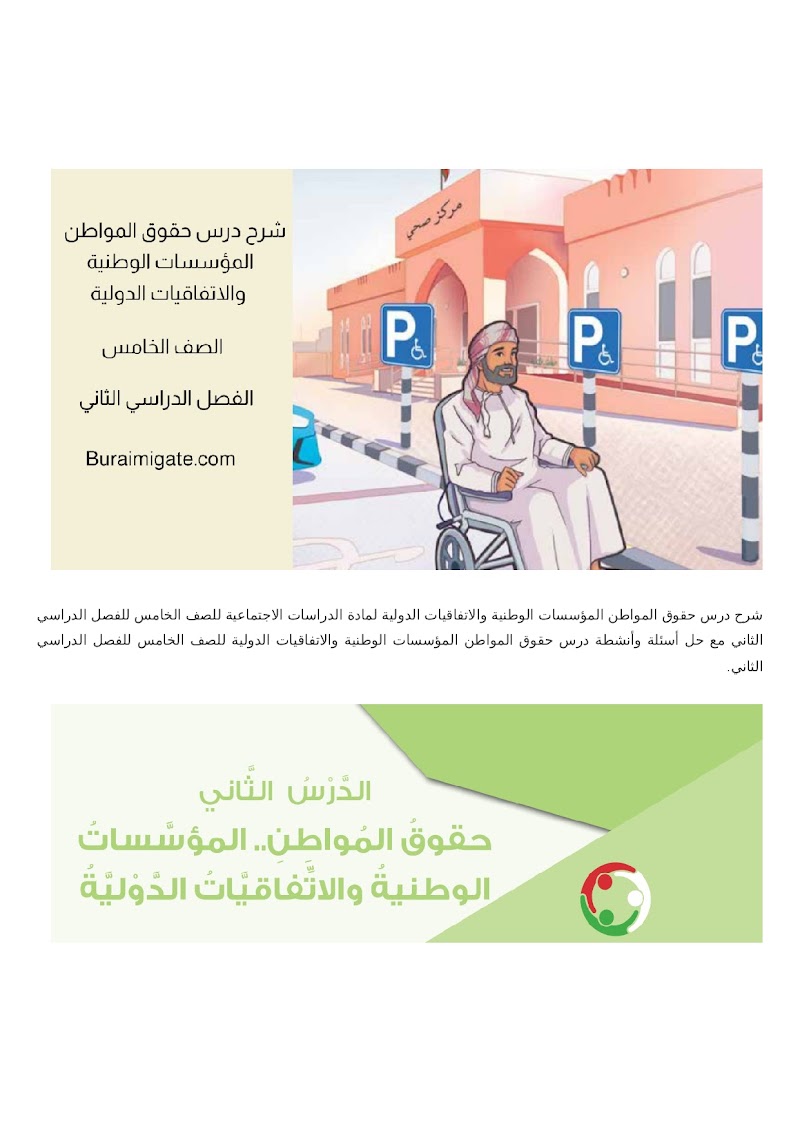 شرح درس حقوق المواطن
المؤسسات الوطنية
والاتفاقيات الدولية

الصف الخامس

الفصل الدراسي الثاني

Buraimigate.com

مركز صحي

P

P

P

شرح درس حقوق المواطن المؤسسات الوطنية والاتفاقيات الدولية لمادة الدراسات الاجتماعية للصف الخامس للفصل الدراسي الثاني مع حل أسئلة وأنشطة درس حقوق المواطن المؤسسات الوطنية والاتفاقيات الدولية للصف الخامس للفصل الدراسي الثاني.

الدَّرْسُ الثَّاني
حقوقُ المُواطنِ.. المؤسَّساتُ الوطنيةُ والاتِّفاقيّاتُ الدّوْليّةُ